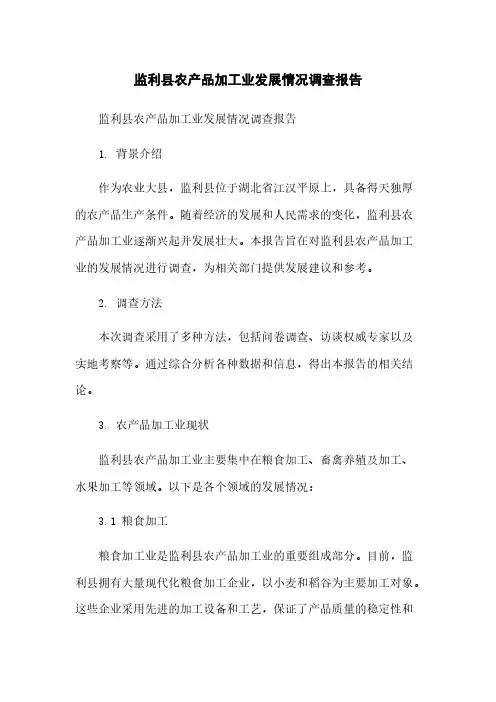 监利县农产品加工业发展情况调查报告

监利县农产品加工业发展情况调查报告

1. 背景介绍

作为农业大县，监利县位于湖北省江汉平原上，具备得天独厚的农产品生产条件。随着经济的发展和人民需求的变化，监利县农产品加工业逐渐兴起并发展壮大。本报告旨在对监利县农产品加工业的发展情况进行调查，为相关部门提供发展建议和参考。

2. 调查方法

本次调查采用了多种方法，包括问卷调查、访谈权威专家以及实地考察等。通过综合分析各种数据和信息，得出本报告的相关结论。

3. 农产品加工业现状

监利县农产品加工业主要集中在粮食加工、畜禽养殖及加工、水果加工等领域。以下是各个领域的发展情况：

3.1 粮食加工

粮食加工业是监利县农产品加工业的重要组成部分。目前，监利县拥有大量现代化粮食加工企业，以小麦和稻谷为主要加工对象。这些企业采用先进的加工设备和工艺，保证了产品质量的稳定性和